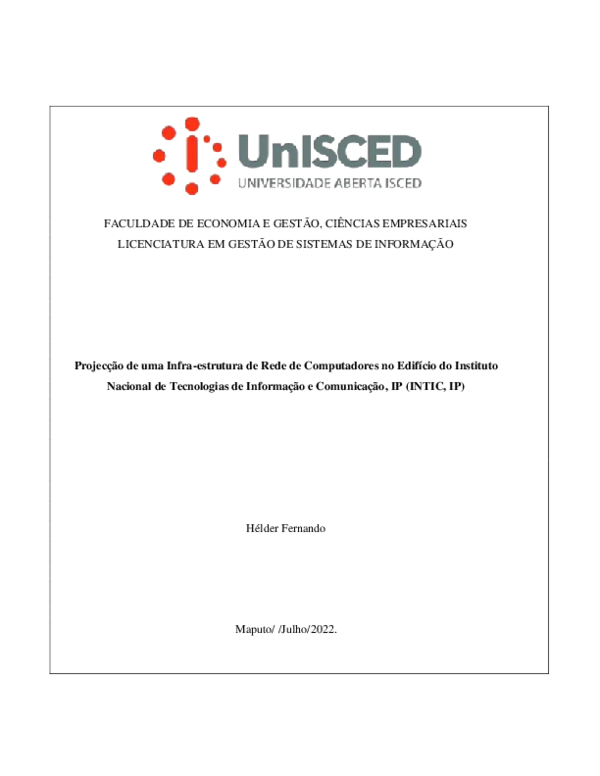 UnISCED
UNIVERSIDADE ABERTA ISCED

FACULDADE DE ECONOMIA E GESTÃO, CIÊNCIAS EMPRESARIAIS
LICENCIATURA EM GESTÃO DE SISTEMAS DE INFORMAÇÃO

Projecção de uma Infra-estrutura de Rede de Computadores no Edifício do Instituto Nacional de Tecnologias de Informação e Comunicação, IP (INTIC, IP)

Hélder Fernando

Maputo/ /Julho/2022.